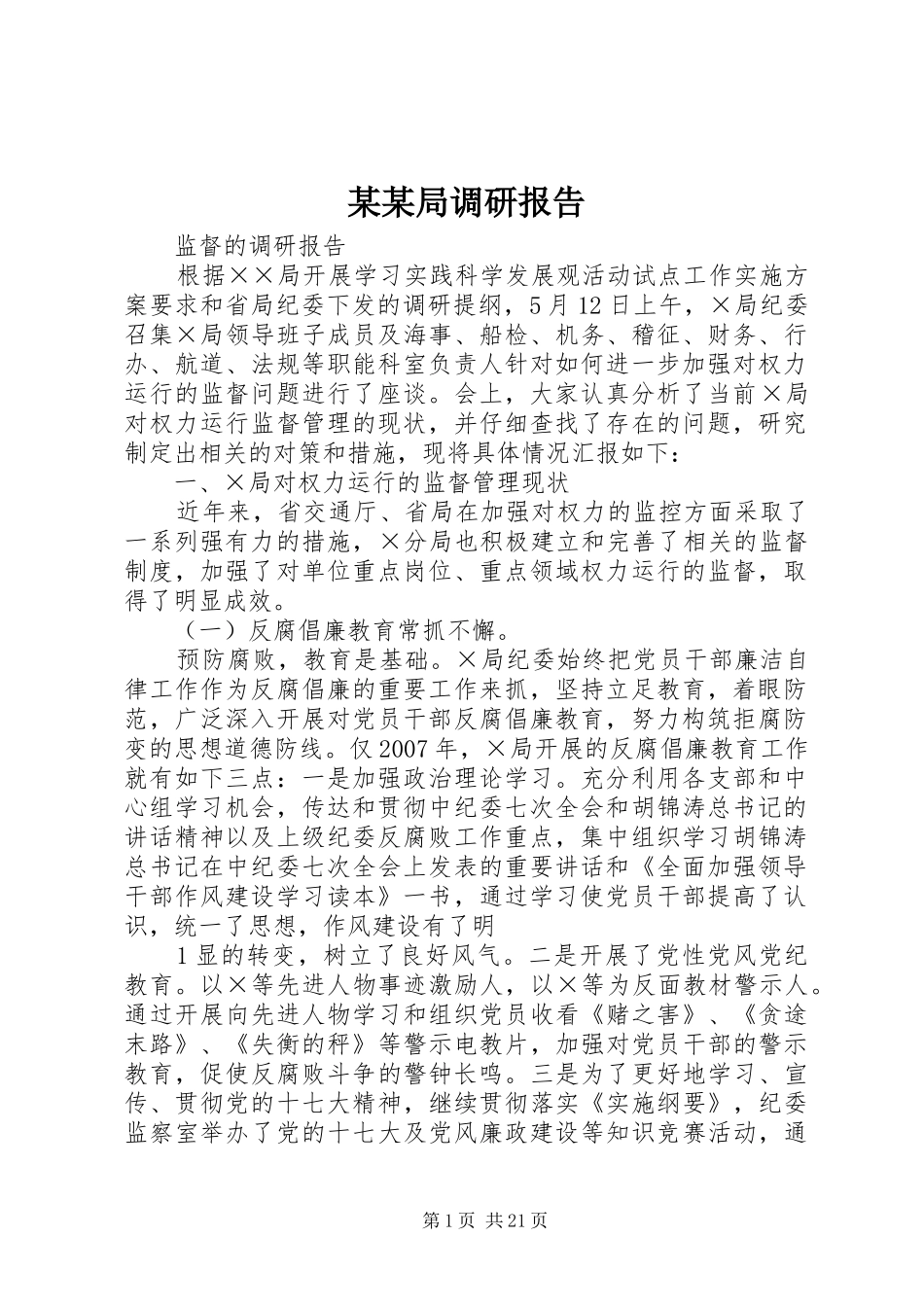 某某局调研报告

监督的调研报告

根据××局开展学习实践科学发展观活动试点工作实施方案要求和省局纪委下发的调研提纲，5月12日上午，×局纪委召集×局领导班子成员及海事、船检、机务、稽征、财务、行办、航道、法规等职能科室负责人针对如何进一步加强对权力运行的监督问题进行了座谈。会上，大家认真分析了当前×局对权力运行监督管理的现状，并仔细查找了存在的问题，研究制定出相关的对策和措施，现将具体情况汇报如下：

一、×局对权力运行的监督管理现状

近年来，省交通厅、省局在加强对权力的监控方面采取了一系列强有力的措施，×分局也积极建立和完善了相关的监督制度，加强了对单位重点岗位、重点领域权力运行的监督，取得了明显成效。

（一）反腐倡廉教育常抓不懈。

预防腐败，教育是基础。×局纪委始终把党员干部廉洁自律工作作为反腐倡廉的重要工作来抓，坚持立足教育，着眼防范，广泛深入开展对党员干部反腐倡廉教育，努力构筑拒腐防变的思想道德防线。仅2007年，×局开展的反腐倡廉教育工作就有如下三点：一是加强政治理论学习。充分利用各支部和中心组学习机会，传达和贯彻中纪委七次全会和胡锦涛总书记的讲话精神以及上级纪委反腐败工作重点，集中组织学习胡锦涛总书记在中纪委七次全会上发表的重要讲话和《全面加强领导干部作风建设学习读本》一书，通过学习使党员干部提高了认识，统一了思想，作风建设有了明

1显的转变，树立了良好风气。二是开展了党性党风党纪教育。以×等先进人物事迹激励人，以×等为反面教材警示人。通过开展向先进人物学习和组织党员收看《赌之害》、《贪途末路》、《失衡的秤》等警示电教片，加强对党员干部的警示教育，促使反腐败斗争的警钟长鸣。三是为了更好地学习、宣传、贯彻党的十七大精神，继续贯彻落实《实施纲要》，纪委监察室举办了党的十七大及党风廉政建设等知识竞赛活动，通

第1页 共21页